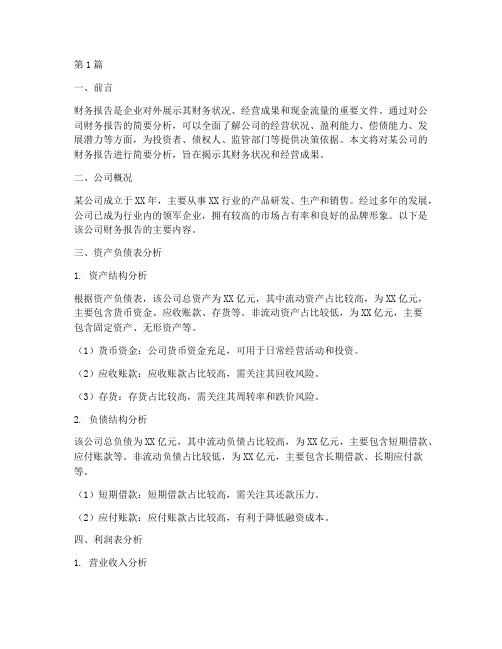 第1篇

一、前言

财务报告是企业对外展示其财务状况、经营成果和现金流量的重要文件。通过对公司财务报告的简要分析，可以全面了解公司的经营状况、盈利能力、偿债能力、发展潜力等方面，为投资者、债权人、监管部门等提供决策依据。本文将对某公司的财务报告进行简要分析，旨在揭示其财务状况和经营成果。

二、公司概况

某公司成立于XX年，主要从事XX行业的产品研发、生产和销售。经过多年的发展，公司已成为行业内的领军企业，拥有较高的市场占有率和良好的品牌形象。以下是该公司财务报告的主要内容。

三、资产负债表分析

1. 资产结构分析

根据资产负债表，该公司总资产为XX亿元，其中流动资产占比较高，为XX亿元，主要包含货币资金、应收账款、存货等。非流动资产占比较低，为XX亿元，主要包含固定资产、无形资产等。

（1）货币资金：公司货币资金充足，可用于日常经营活动和投资。

（2）应收账款：应收账款占比较高，需关注其回收风险。

（3）存货：存货占比较高，需关注其周转率和跌价风险。

2. 负债结构分析

该公司总负债为XX亿元，其中流动负债占比较高，为XX亿元，主要包含短期借款、应付账款等。非流动负债占比较低，为XX亿元，主要包含长期借款、长期应付款等。

（1）短期借款：短期借款占比较高，需关注其还款压力。

（2）应付账款：应付账款占比较高，有利于降低融资成本。

四、利润表分析

1. 营业收入分析